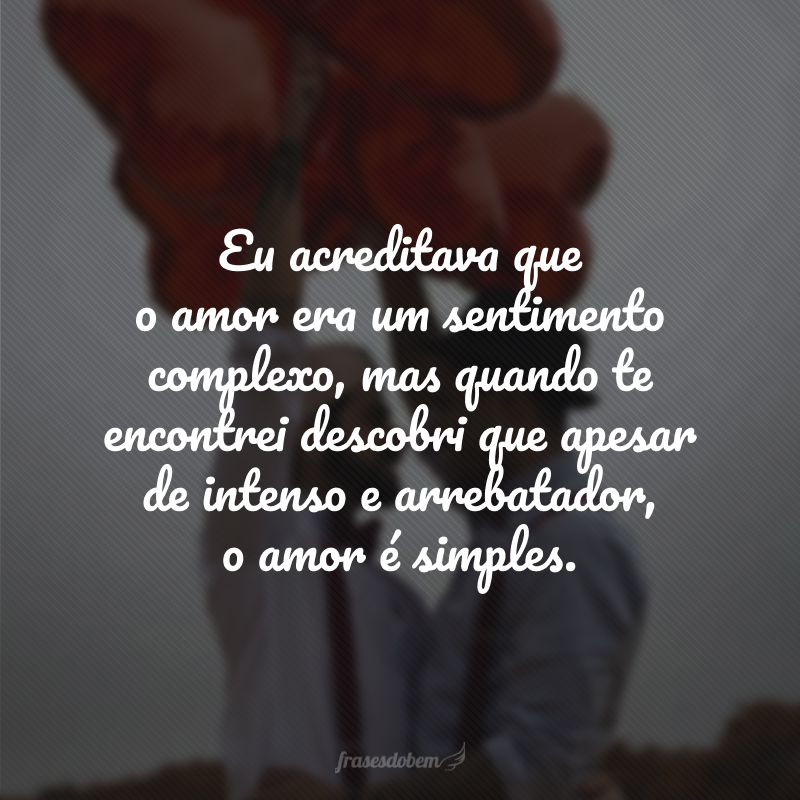 Eu acreditava que o amor era um sentimento complexo, mas quando te encontrei descobri que apesar de intenso e arrebatador, o amor é simples.

frasesdobem